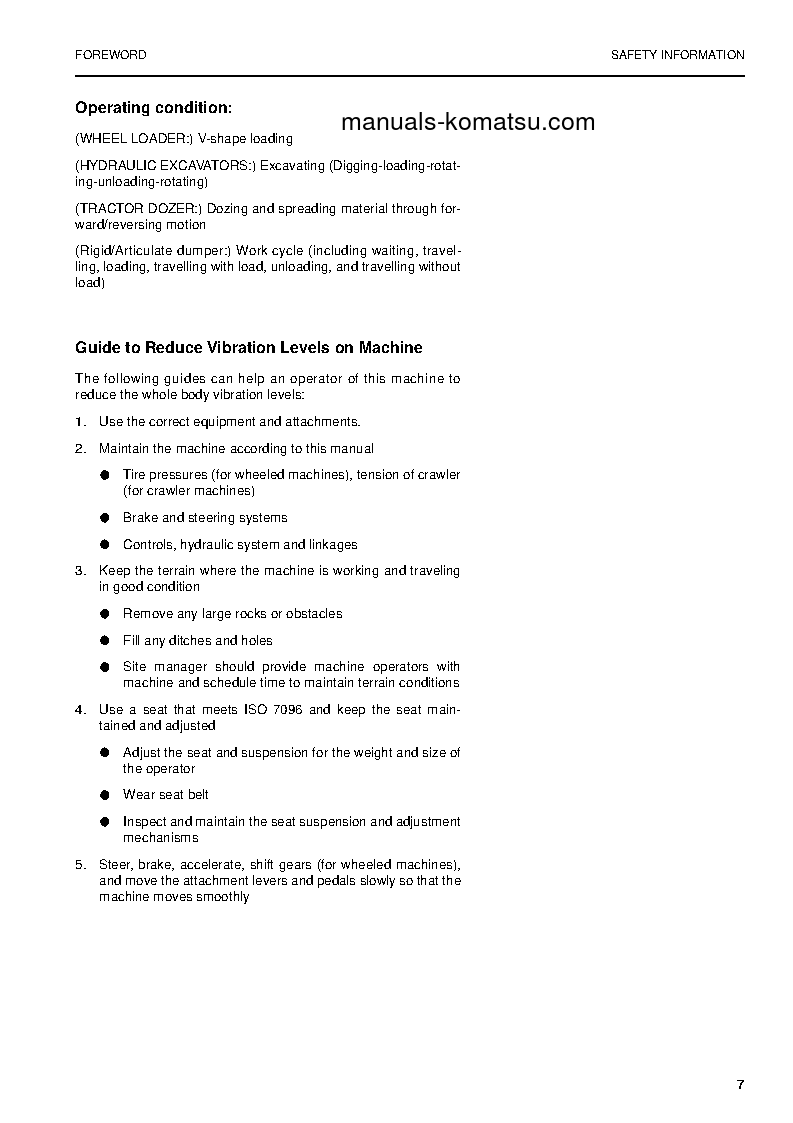 FOREWORD

SAFETY INFORMATION

Operating condition:

manuals-komatsu.com

(WHEEL LOADER:) V-shape loading

(HYDRAULIC EXCAVATORS:) Excavating (Digging-loading-rotating-unloading-rotating)

(TRACTOR DOZER:) Dozing and spreading material through forward/reversing motion

(Rigid/Articulate dumper:) Work cycle (including waiting, travelling, loading, travelling with load, unloading, and travelling without load)

Guide to Reduce Vibration Levels on Machine

The following guides can help an operator of this machine to reduce the whole body vibration levels:

1. Use the correct equipment and attachments.

2. Maintain the machine according to this manual

● Tire pressures (for wheeled machines), tension of crawler (for crawler machines)

● Brake and steering systems

● Controls, hydraulic system and linkages

3. Keep the terrain where the machine is working and traveling in good condition

● Remove any large rocks or obstacles

● Fill any ditches and holes

● Site manager should provide machine operators with machine and schedule time to maintain terrain conditions

4. Use a seat that meets ISO 7096 and keep the seat maintained and adjusted

● Adjust the seat and suspension for the weight and size of the operator

● Wear seat belt

● Inspect and maintain the seat suspension and adjustment mechanisms

5. Steer, brake, accelerate, shift gears (for wheeled machines), and move the attachment levers and pedals slowly so that the machine moves smoothly

7